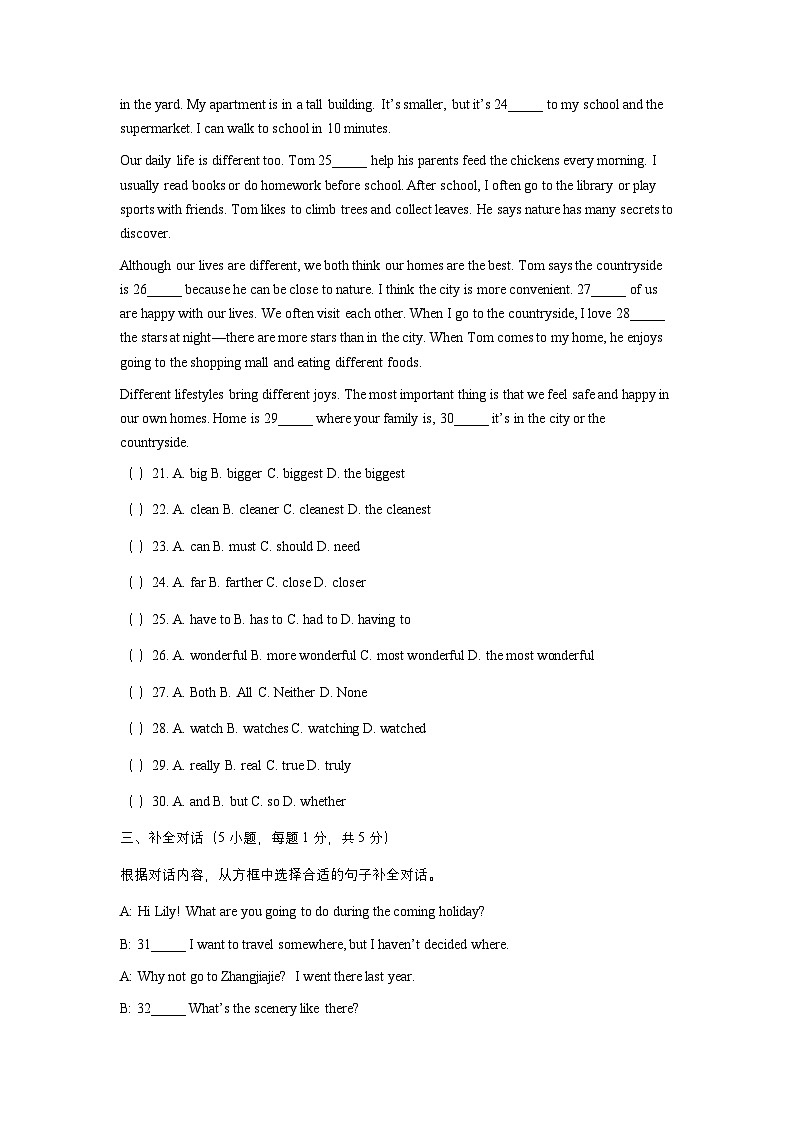 in the yard. My apartment is in a tall building. It's smaller, but it's 24____ to my school and the supermarket. I can walk to school in 10 minutes.

Our daily life is different too. Tom 25____ help his parents feed the chickens every morning. I usually read books or do homework before school. After school, I often go to the library or play sports with friends. Tom likes to climb trees and collect leaves. He says nature has many secrets to discover.

Although our lives are different, we both think our homes are the best. Tom says the countryside is 26____ because he can be close to nature. I think the city is more convenient. 27____ of us are happy with our lives. We often visit each other. When I go to the countryside, I love 28____ the stars at night—there are more stars than in the city. When Tom comes to my home, he enjoys going to the shopping mall and eating different foods.

Different lifestyles bring different joys. The most important thing is that we feel safe and happy in our own homes. Home is 29____ where your family is, 30____ it's in the city or the countryside.

( ) 21. A. big B. bigger C. biggest D. the biggest

( ) 22. A. clean B. cleaner C. cleanest D. the cleanest

( ) 23. A. can B. must C. should D. need

( ) 24. A. far B. farther C. close D. closer

( ) 25. A. have to B. has to C. had to D. having to

( ) 26. A. wonderful B. more wonderful C. most wonderful D. the most wonderful

( ) 27. A. Both B. All C. Neither D. None

( ) 28. A. watch B. watches C. watching D. watched

( ) 29. A. really B. real C. true D. truly

( ) 30. A. and B. but C. so D. whether

三、补全对话（5小题，每题1分，共5分）

根据对话内容，从方框中选择合适的句子补全对话。

A: Hi Lily! What are you going to do during the coming holiday?

B: 31____ I want to travel somewhere, but I haven't decided where.

A: Why not go to Zhangjiajie? I went there last year.

B: 32____ What's the scenery like there?